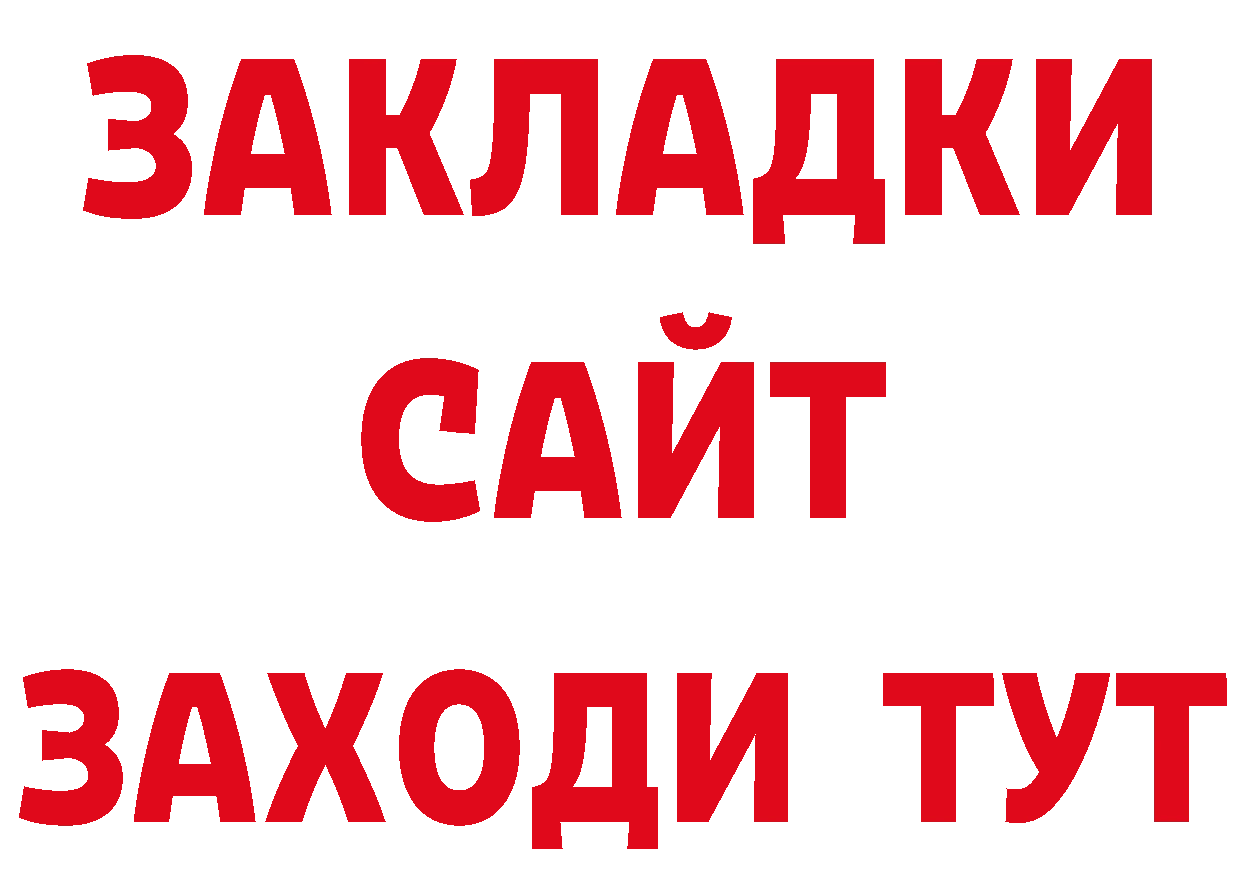 ЗАКЛАДКИ
САЙТ
ЗАХОДИ ТУТ